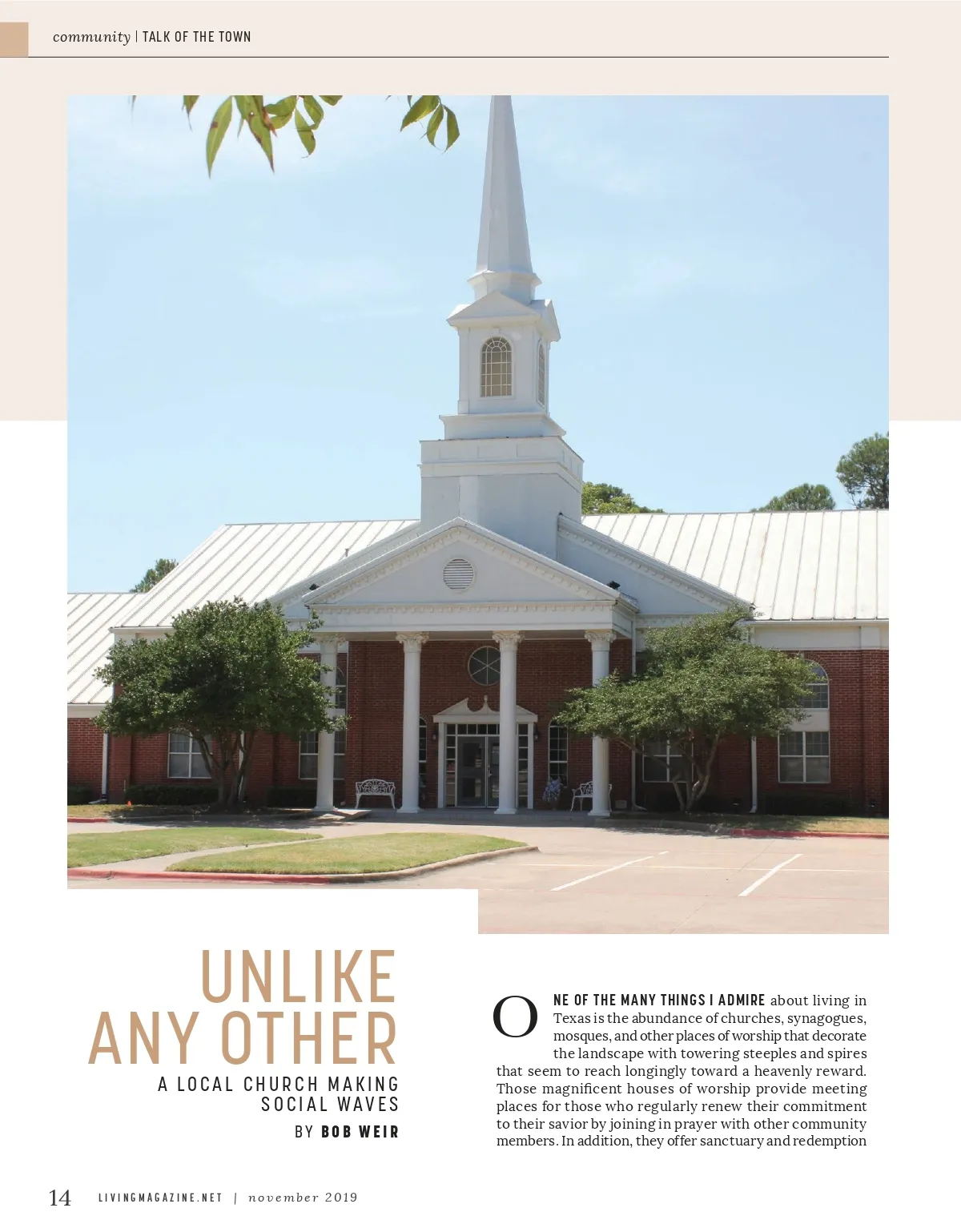 community | TALK OF THE TOWN

UNLIKE ANY OTHER

A LOCAL CHURCH MAKING SOCIAL WAVES

BY BOB WEIR

ONE OF THE MANY THINGS I ADMIRE about living in Texas is the abundance of churches, synagogues, mosques, and other places of worship that decorate the landscape with towering steeples and spires that seem to reach longingly toward a heavenly reward. Those magnificent houses of worship provide meeting places for those who regularly renew their commitment to their savior by joining in prayer with other community members. In addition, they offer sanctuary and redemption

14 LIVINGMAGAZINE.NET | november 2019